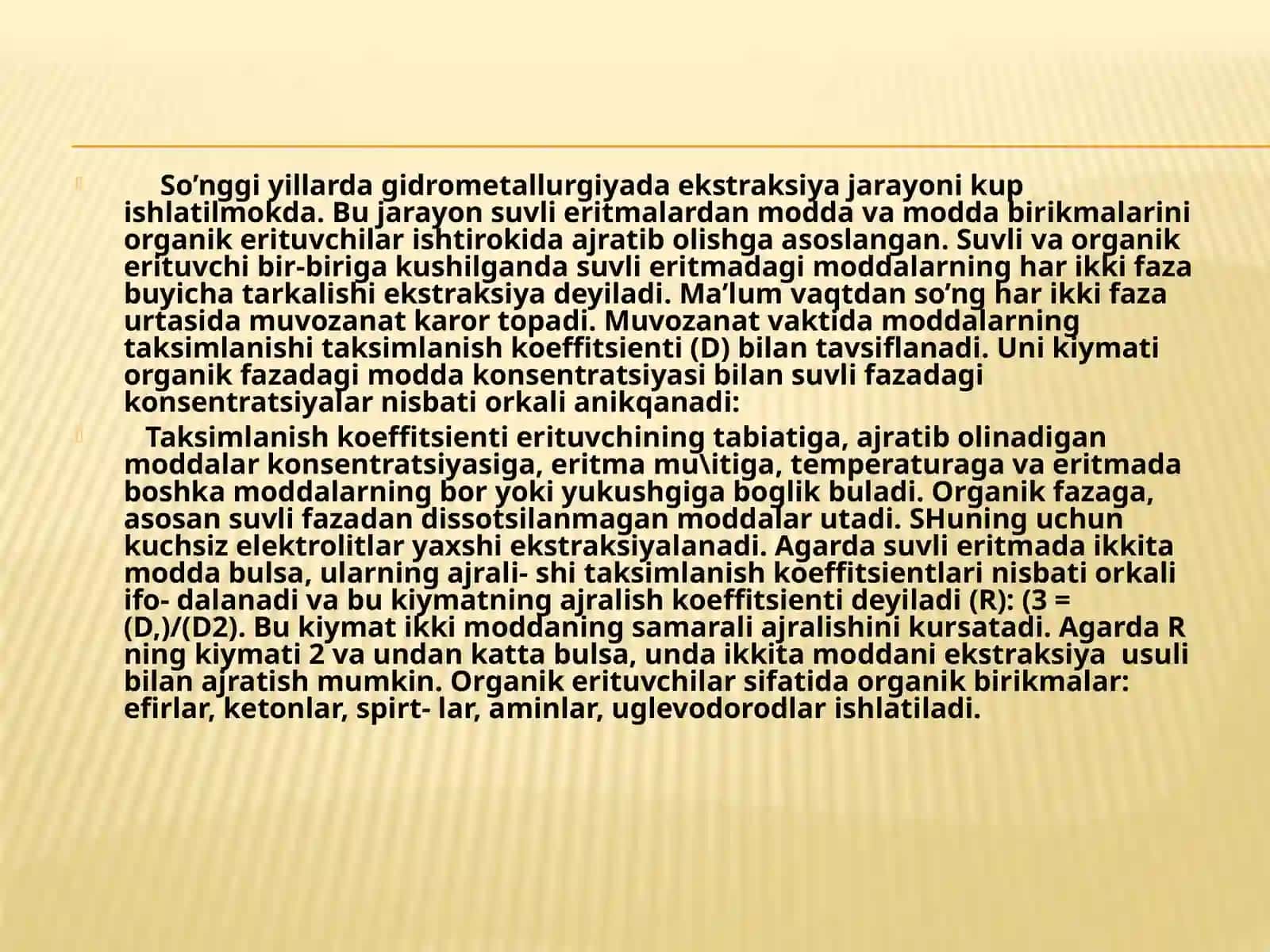 So’nggi yillarda gidrometallurgiyada ekstraksiya jarayoni kup ishlatilmokda. Bu jarayon suvli eritmalardan modda va modda birikmalarini organik erituvchilar ishtirokida ajratib olishga asoslangan. Suvli va organik erituvchi bir-biriga kushilganda suvli eritmadagi moddalarning har ikki faza buyicha tarkalishi ekstraksiya deyiladi. Ma’lum vaqtdan so’ng har ikki faza urtasida muvozanat karor topadi. Muvozanat vaktida moddalarning taksimlanishi taksimlanish koeffitsienti (D) bilan tavsiflanadi. Uni kiymati organik fazadagi modda konsentratsiyasi bilan suvli fazadagi konsentratsiyalar nisbati orkali anikqanadi:

Taksimlanish koeffitsienti erituvchining tabiatiga, ajratib olinadigan moddalar konsentratsiyasiga, eritma mu\itiga, temperaturaga va eritmada boshka moddalarning bor yoki yukushgiga boglik buladi. Organik fazaga, asosan suvli fazadan dissotsilanmagan moddalar utadi. SHuning uchun kuchsiz elektrolitlar yaxshi ekstraksiyalanadi. Agarda suvli eritmada ikkita modda bulsa, ularning ajrali- shi taksimlanish koeffitsientlari nisbati orkali ifo- dalanadi va bu kiymatning ajralish koeffitsienti deyiladi (R): (3 = (D,)/(D2). Bu kiymat ikki moddaning samarali ajralishini kursatadi. Agarda R ning kiymati 2 va undan katta bulsa, unda ikkita moddani ekstraksiya usuli bilan ajratish mumkin. Organik erituvchilar sifatida organik birikmalar: efirlar, ketonlar, spirt- lar, aminlar, uglevodorodlar ishlatiladi.